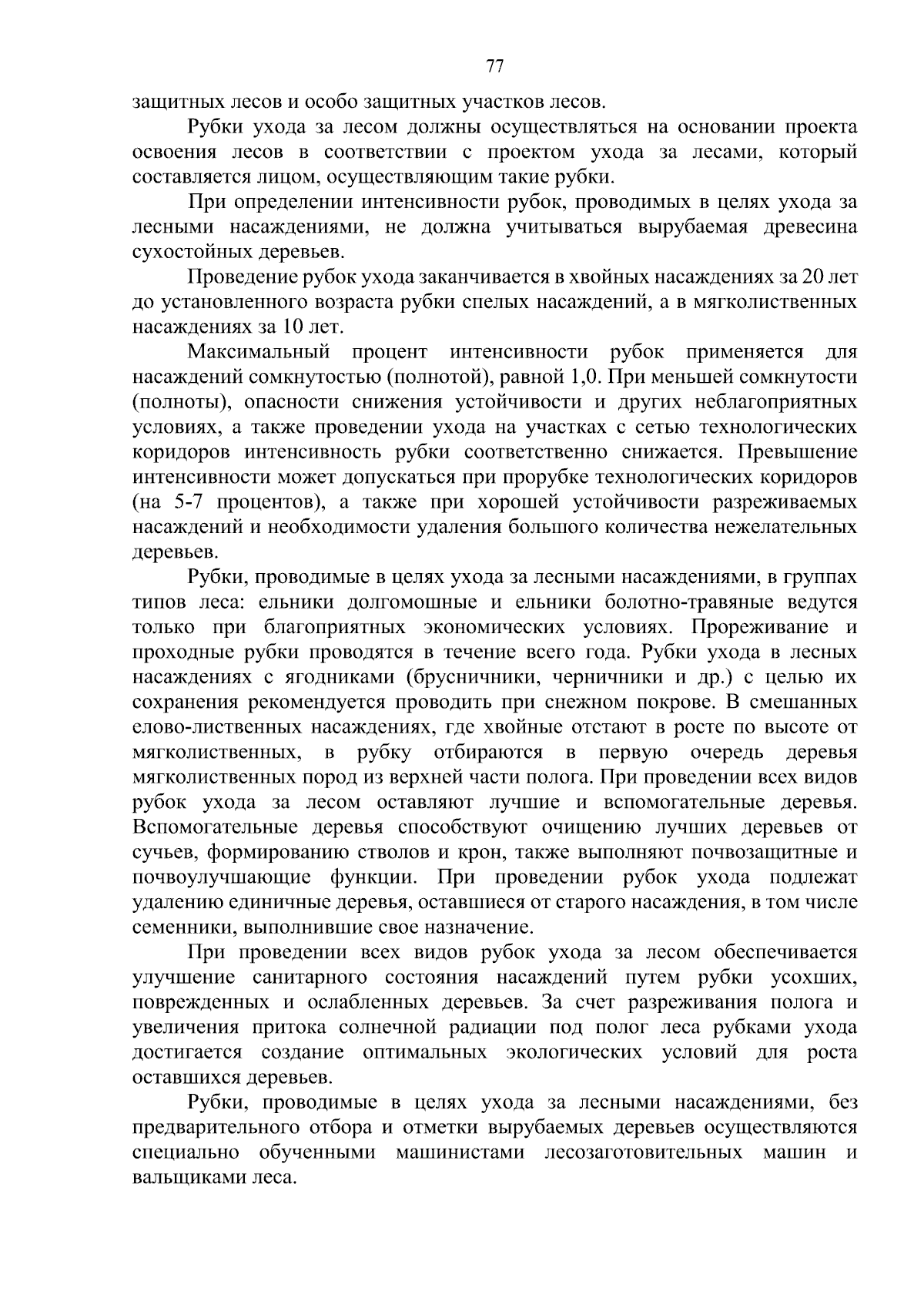 77

защитных лесов и особо защитных участков лесов.

Рубки ухода за лесом должны осуществляться на основании проекта освоения лесов в соответствии с проектом ухода за лесами, который составляется лицом, осуществляющим такие рубки.

При определении интенсивности рубок, проводимых в целях ухода за лесными насаждениями, не должна учитываться вырубаемая древесина сухостойных деревьев.

Проведение рубок ухода заканчивается в хвойных насаждениях за 20 лет до установленного возраста рубки спелых насаждений, а в мягколиственных насаждениях за 10 лет.

Максимальный процент интенсивности рубок применяется для насаждений сомкнутостью (полнотой), равной 1,0. При меньшей сомкнутости (полноты), опасности снижения устойчивости и других неблагоприятных условиях, а также проведении ухода на участках с сетью технологических коридоров интенсивность рубки соответственно снижается. Превышение интенсивности может допускаться при прорубке технологических коридоров (на 5-7 процентов), а также при хорошей устойчивости разреживаемых насаждений и необходимости удаления большого количества нежелательных деревьев.

Рубки, проводимые в целях ухода за лесными насаждениями, в группах типов леса: ельники долгомошные и ельники болотно-травяные ведутся только при благоприятных экономических условиях. Прореживание и проходные рубки проводятся в течение всего года. Рубки ухода в лесных насаждениях с ягодниками (брусничники, черничники и др.) с целью их сохранения рекомендуется проводить при снежном покрове. В смешанных елово-лиственных насаждениях, где хвойные отстают в росте по высоте от мягколиственных, в рубку отбираются в первую очередь деревья мягколиственных пород из верхней части полога. При проведении всех видов рубок ухода за лесом оставляют лучшие и вспомогательные деревья. Вспомогательные деревья способствуют очищению лучших деревьев от сучьев, формированию стволов и крон, также выполняют почвозащитные и почвоулучшающие функции. При проведении рубок ухода подлежат удалению единичные деревья, оставшиеся от старого насаждения, в том числе семенники, выполнившие свое назначение.

При проведении всех видов рубок ухода за лесом обеспечивается улучшение санитарного состояния насаждений путем рубки усохших, поврежденных и ослабленных деревьев. За счет разреживания полога и увеличения притока солнечной радиации под полог леса рубками ухода достигается создание оптимальных экологических условий для роста оставшихся деревьев.

Рубки, проводимые в целях ухода за лесными насаждениями, без предварительного отбора и отметки вырубаемых деревьев осуществляются специально обученными машинистами лесозаготовительных машин и вальщиками леса.